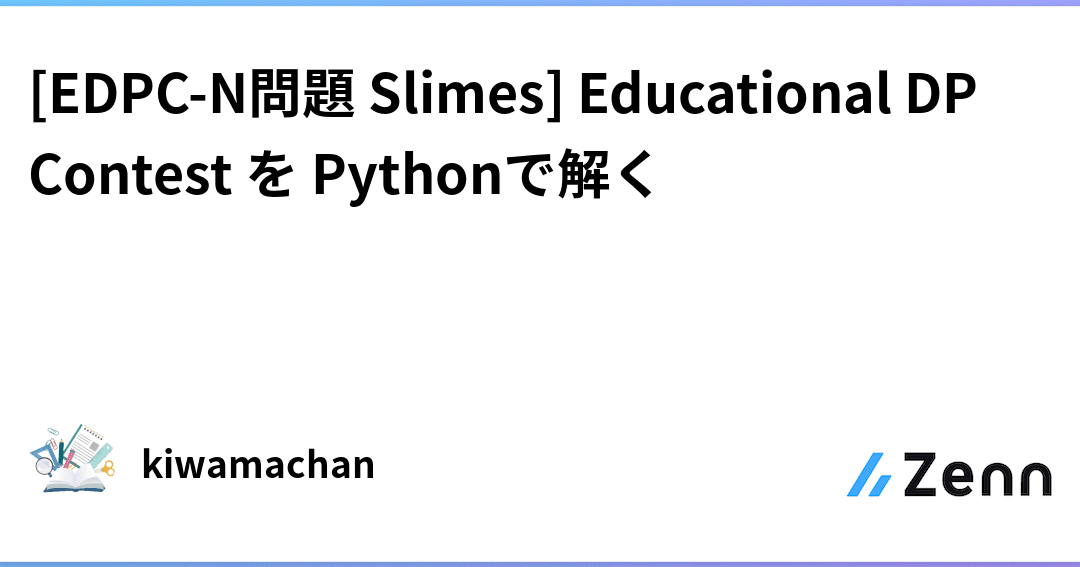 [EDPC-N問題 Slimes] Educational DP Contest を Pythonで解く

kiwamachan

Zenn